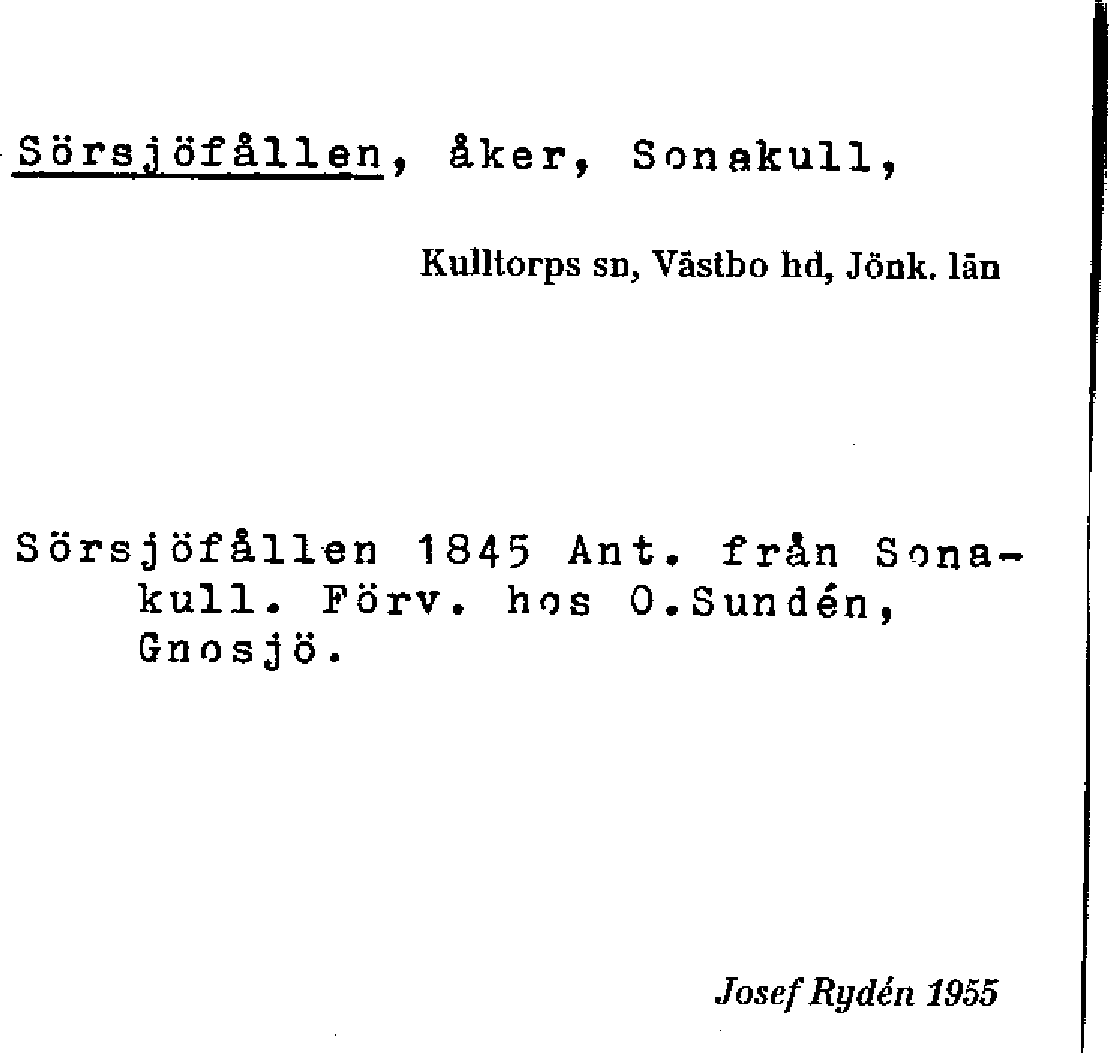 Sörsjöfållen, åker, Sonakull,

Kulltorps sn, Västbo hd, Jönk. län

Sörsjöfållen 1845 Ant. från Sonakull. Förv. hos O.Sundén, Gnosjö.

Josef Rydén 1955